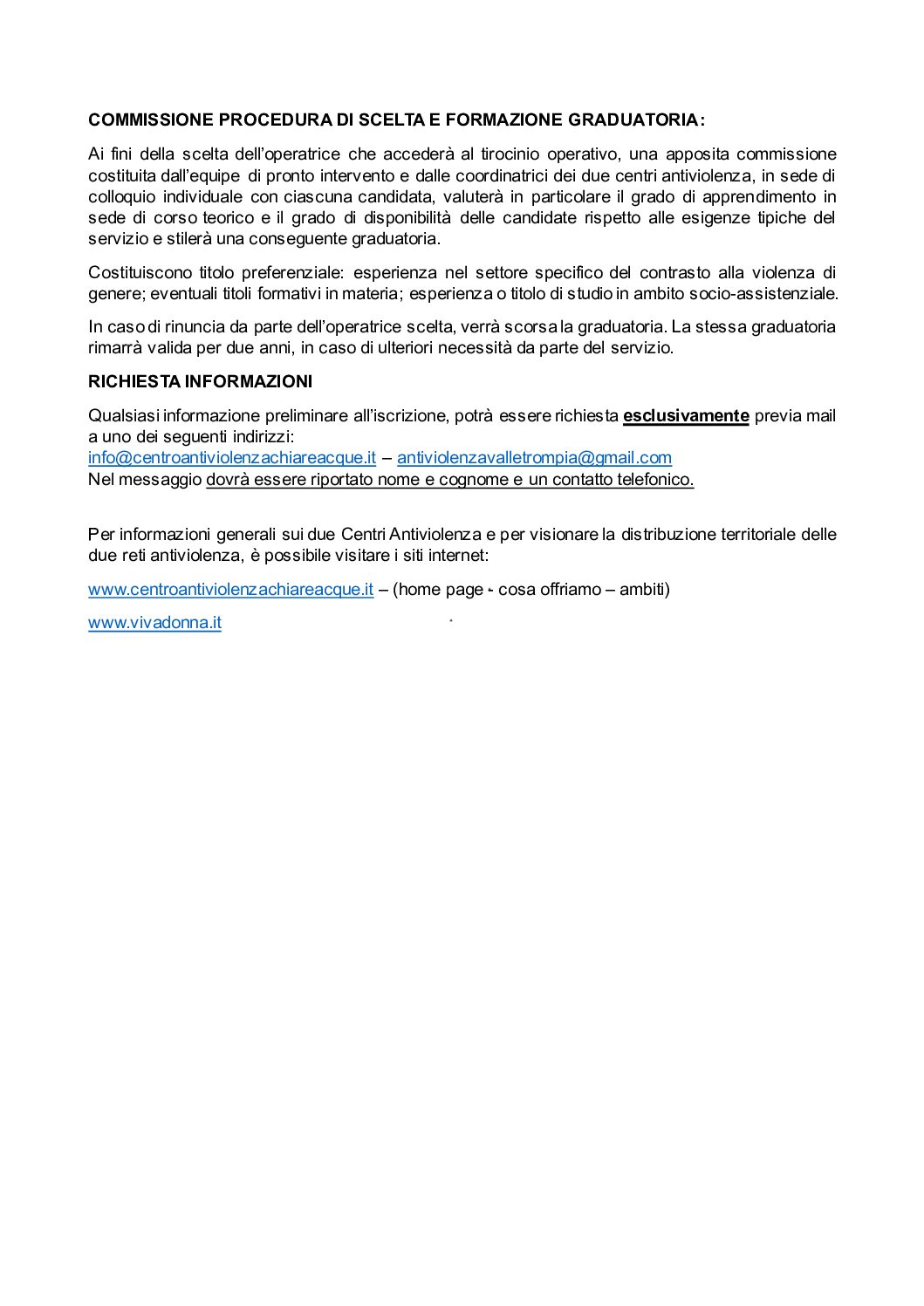 COMMISSIONE PROCEDURA DI SCELTA E FORMAZIONE GRADUATORIA:

Ai fini della scelta dell'operatrice che accederà al tirocinio operativo, una apposita commissione costituita dall'equipe di pronto intervento e dalle coordinatrici dei due centri antiviolenza, in sede di colloquio individuale con ciascuna candidata, valuterà in particolare il grado di apprendimento in sede di corso teorico e il grado di disponibilità delle candidate rispetto alle esigenze tipiche del servizio e stilerà una conseguente graduatoria.

Costituiscono titolo preferenziale: esperienza nel settore specifico del contrasto alla violenza di genere; eventuali titoli formativi in materia; esperienza o titolo di studio in ambito socio-assistenziale.

In caso di rinuncia da parte dell'operatrice scelta, verrà scorsa la graduatoria. La stessa graduatoria rimarrà valida per due anni, in caso di ulteriori necessità da parte del servizio.

RICHIESTA INFORMAZIONI

Qualsiasi informazione preliminare all'iscrizione, potrà essere richiesta esclusivamente previa mail a uno dei seguenti indirizzi:
info@centroantiviolenzachiareacque.it – antiviolenzavalletrompia@gmail.com
Nel messaggio dovrà essere riportato nome e cognome e un contatto telefonico.

Per informazioni generali sui due Centri Antiviolenza e per visionare la distribuzione territoriale delle due reti antiviolenza, è possibile visitare i siti internet:

www.centroantiviolenzachiareacque.it – (home page - cosa offriamo – ambiti)

www.vivadonna.it